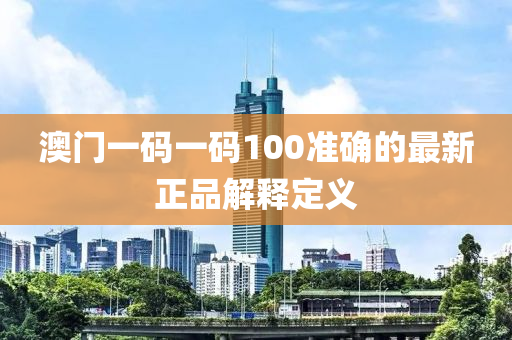 澳门一码一码100准确的最新正品解释定义